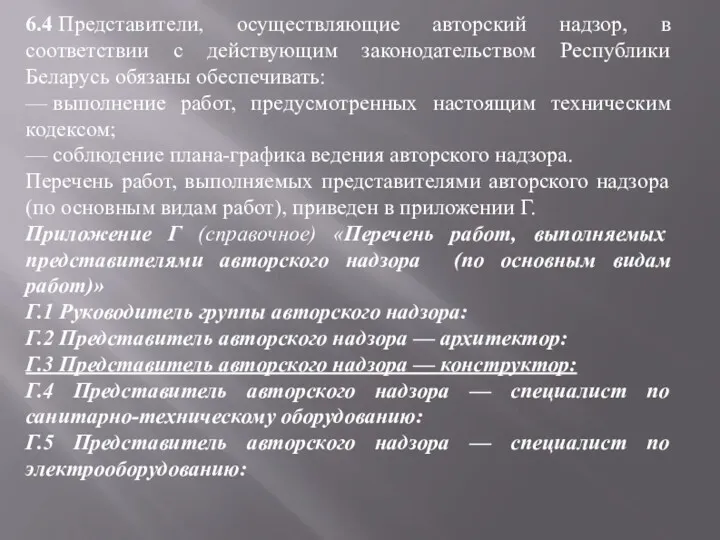 6.4 Представители, осуществляющие авторский надзор, в соответствии с действующим законодательством Республики Беларусь обязаны обеспечивать:
— выполнение работ, предусмотренных настоящим техническим кодексом;
— соблюдение плана-графика ведения авторского надзора.
Перечень работ, выполняемых представителями авторского надзора (по основным видам работ), приведен в приложении Г.
Приложение Г (справочное) «Перечень работ, выполняемых представителями авторского надзора (по основным видам работ)»
Г.1 Руководитель группы авторского надзора:
Г.2 Представитель авторского надзора — архитектор:
Г.3 Представитель авторского надзора — конструктор:
Г.4 Представитель авторского надзора — специалист по санитарно-техническому оборудованию:
Г.5 Представитель авторского надзора — специалист по электрооборудованию: